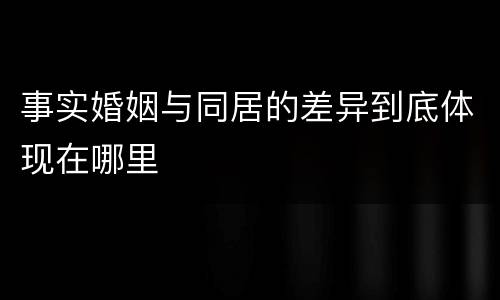 事实婚姻与同居的差异到底体现在哪里